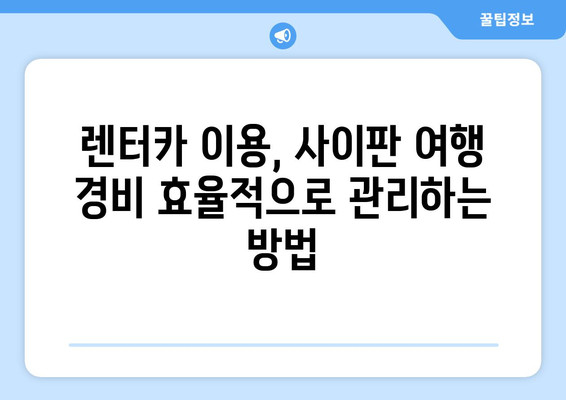 꿀팁정보

렌터카 이용, 사이판 여행 경비 효율적으로 관리하는 방법